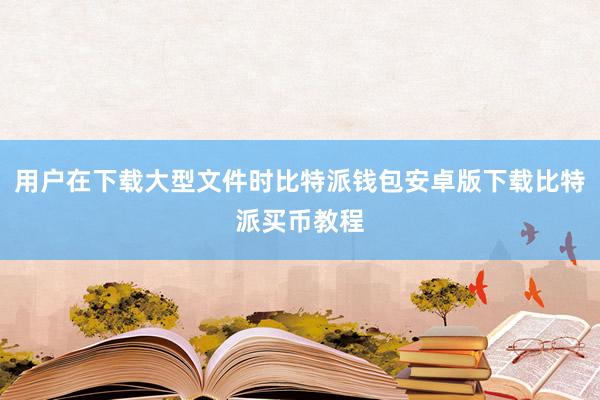 用户在下载大型文件时比特派钱包安卓版下载比特派买币教程